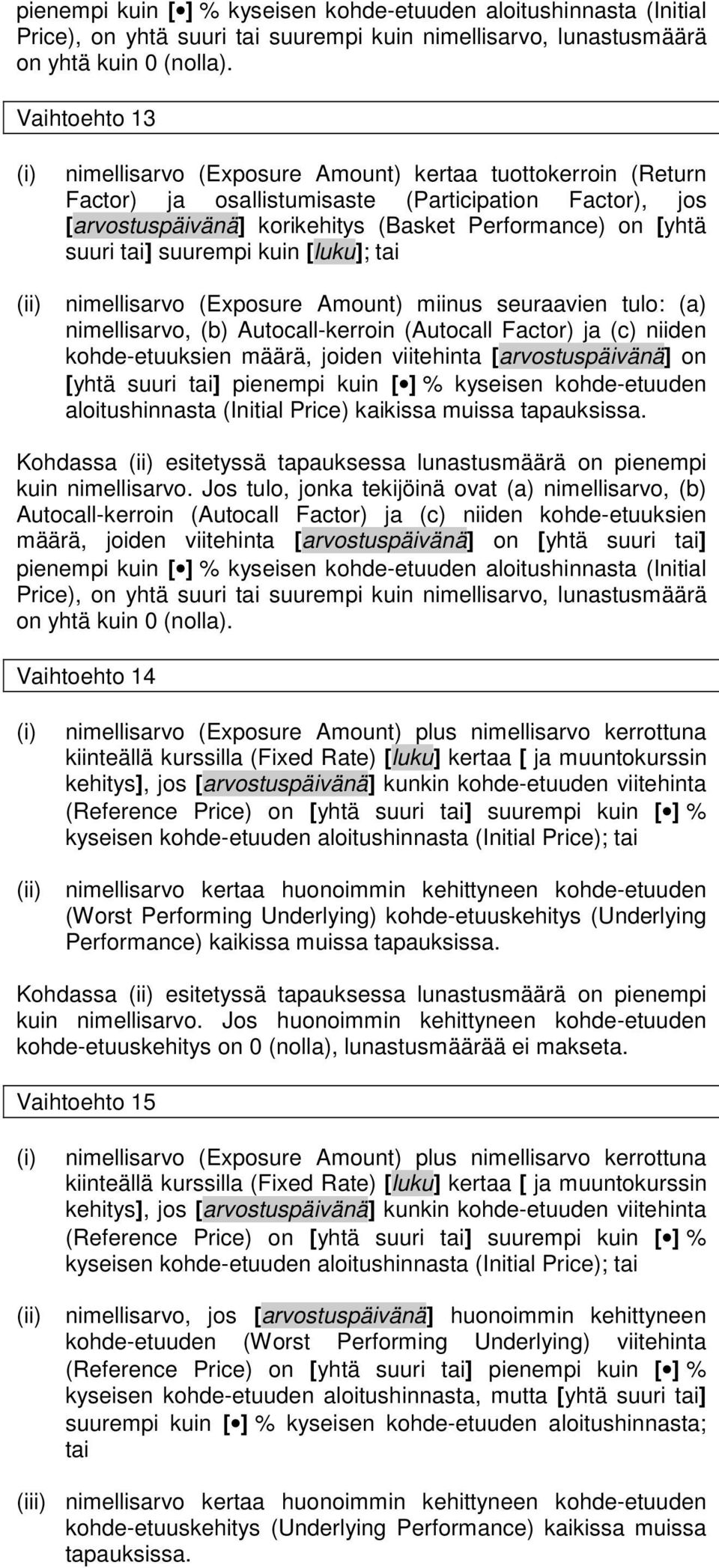 pienempi kuin [•] % kyseisen kohde-etuuden aloitushinnasta (Initial Price), on yhtä suuri tai suurempi kuin nimellisarvo, lunastusmäärä on yhtä kuin 0 (nolla).

Vaihtoehto 13

(i) nimellisarvo (Exposure Amount) kertaa tuottokerroin (Return Factor) ja osallistumisaste (Participation Factor), jos [arvostuspäivänä] korikehitys (Basket Performance) on [yhtä suuri tai] suurempi kuin [luku]; tai

(ii) nimellisarvo (Exposure Amount) miinus seuraavien tulo: (a) nimellisarvo, (b) Autocall-kerroin (Autocall Factor) ja (c) niiden kohde-etuuksien määrä, joiden viitehinta [arvostuspäivänä] on [yhtä suuri tai] pienempi kuin [•] % kyseisen kohde-etuuden aloitushinnasta (Initial Price) kaikissa muissa tapauksissa.

Kohdassa (ii) esitetyssä tapauksessa lunastusmäärä on pienempi kuin nimellisarvo. Jos tulo, jonka tekijöinä ovat (a) nimellisarvo, (b) Autocall-kerroin (Autocall Factor) ja (c) niiden kohde-etuuksien määrä, joiden viitehinta [arvostuspäivänä] on [yhtä suuri tai] pienempi kuin [•] % kyseisen kohde-etuuden aloitushinnasta (Initial Price), on yhtä suuri tai suurempi kuin nimellisarvo, lunastusmäärä on yhtä kuin 0 (nolla).

Vaihtoehto 14

(i) nimellisarvo (Exposure Amount) plus nimellisarvo kerrottuna kiinteällä kurssilla (Fixed Rate) [luku] kertaa [ ja muuntokurssin kehitys], jos [arvostuspäivänä] kunkin kohde-etuuden viitehinta (Reference Price) on [yhtä suuri tai] suurempi kuin [•] % kyseisen kohde-etuuden aloitushinnasta (Initial Price); tai

(ii) nimellisarvo kertaa huonoimmin kehittyneen kohde-etuuden (Worst Performing Underlying) kohde-etuuskehitys (Underlying Performance) kaikissa muissa tapauksissa.

Kohdassa (ii) esitetyssä tapauksessa lunastusmäärä on pienempi kuin nimellisarvo. Jos huonoimmin kehittyneen kohde-etuuden kohde-etuuskehitys on 0 (nolla), lunastusmäärää ei makseta.

Vaihtoehto 15

(i) nimellisarvo (Exposure Amount) plus nimellisarvo kerrottuna kiinteällä kurssilla (Fixed Rate) [luku] kertaa [ ja muuntokurssin kehitys], jos [arvostuspäivänä] kunkin kohde-etuuden viitehinta (Reference Price) on [yhtä suuri tai] suurempi kuin [•] % kyseisen kohde-etuuden aloitushinnasta (Initial Price); tai

(ii) nimellisarvo, jos [arvostuspäivänä] huonoimmin kehittyneen kohde-etuuden (Worst Performing Underlying) viitehinta (Reference Price) on [yhtä suuri tai] pienempi kuin [•] % kyseisen kohde-etuuden aloitushinnasta, mutta [yhtä suuri tai] suurempi kuin [•] % kyseisen kohde-etuuden aloitushinnasta; tai

(iii) nimellisarvo kertaa huonoimmin kehittyneen kohde-etuuden kohde-etuuskehitys (Underlying Performance) kaikissa muissa tapauksissa.